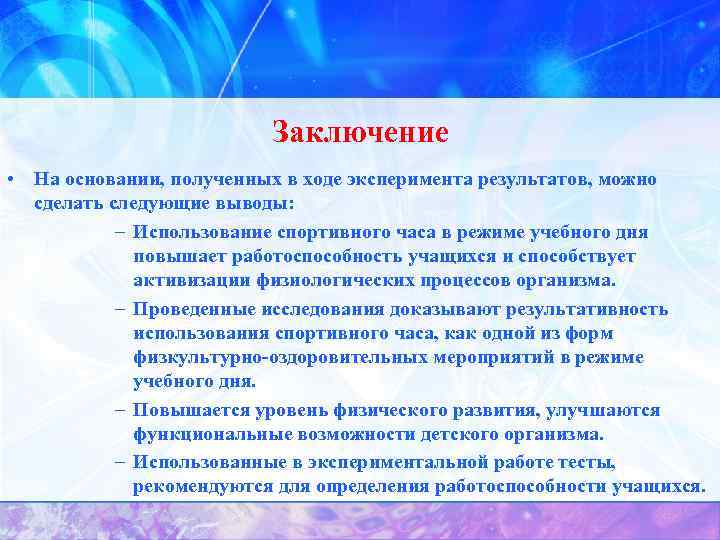 Заключение

• На основании, полученных в ходе эксперимента результатов, можно сделать следующие выводы:

– Использование спортивного часа в режиме учебного дня повышает работоспособность учащихся и способствует активизации физиологических процессов организма.

– Проведенные исследования доказывают результативность использования спортивного часа, как одной из форм физкультурно-оздоровительных мероприятий в режиме учебного дня.

– Повышается уровень физического развития, улучшаются функциональные возможности детского организма.

– Использованные в экспериментальной работе тесты, рекомендуются для определения работоспособности учащихся.